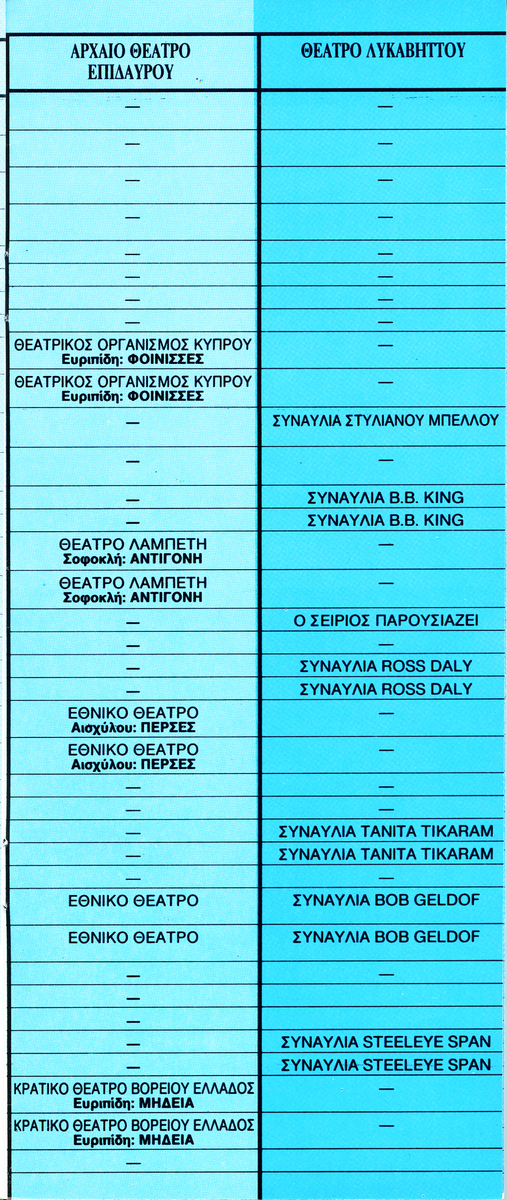 | ΑΡΧΑΙΟ ΘΕΑΤΡΟ ΕΠΙΔΑΥΡΟΥ | ΘΕΑΤΡΟ ΛΥΚΑΒΗΤΤΟΥ |
|---|---|
| — | — |
| — | — |
| — | — |
| — | — |
| — | — |
| — | — |
| — | — |
| — | — |
| ΘΕΑΤΡΙΚΟΣ ΟΡΓΑΝΙΣΜΟΣ ΚΥΠΡΟΥ Ευριπίδη: ΦΟΙΝΙΣΣΕΣ | — |
| ΘΕΑΤΡΙΚΟΣ ΟΡΓΑΝΙΣΜΟΣ ΚΥΠΡΟΥ Ευριπίδη: ΦΟΙΝΙΣΣΕΣ | — |
| — | ΣΥΝΑΥΛΙΑ ΣΤΥΛΙΑΝΟΥ ΜΠΕΛΛΟΥ |
| — | — |
| — | ΣΥΝΑΥΛΙΑ B.B. KING |
| — | ΣΥΝΑΥΛΙΑ B.B. KING |
| ΘΕΑΤΡΟ ΛΑΜΠΕΤΗ Σοφοκλή: ΑΝΤΙΓΟΝΗ | — |
| ΘΕΑΤΡΟ ΛΑΜΠΕΤΗ Σοφοκλή: ΑΝΤΙΓΟΝΗ | — |
| — | Ο ΣΕΙΡΙΟΣ ΠΑΡΟΥΣΙΑΖΕΙ |
| — | — |
| — | ΣΥΝΑΥΛΙΑ ROSS DALY |
| — | ΣΥΝΑΥΛΙΑ ROSS DALY |
| ΕΘΝΙΚΟ ΘΕΑΤΡΟ Αισχύλου: ΠΕΡΣΕΣ | — |
| ΕΘΝΙΚΟ ΘΕΑΤΡΟ Αισχύλου: ΠΕΡΣΕΣ | — |
| — | — |
| — | — |
| — | ΣΥΝΑΥΛΙΑ TANITA TIKARAM |
| — | ΣΥΝΑΥΛΙΑ TANITA TIKARAM |
| — | — |
| ΕΘΝΙΚΟ ΘΕΑΤΡΟ | ΣΥΝΑΥΛΙΑ BOB GELDOF |
| ΕΘΝΙΚΟ ΘΕΑΤΡΟ | ΣΥΝΑΥΛΙΑ BOB GELDOF |
| — | — |
| — | |
| — | |
| — | ΣΥΝΑΥΛΙΑ STEELEYE SPAN |
| — | ΣΥΝΑΥΛΙΑ STEELEYE SPAN |
| ΚΡΑΤΙΚΟ ΘΕΑΤΡΟ ΒΟΡΕΙΟΥ ΕΛΛΑΔΟΣ Ευριπίδη: ΜΗΔΕΙΑ | — |
| ΚΡΑΤΙΚΟ ΘΕΑΤΡΟ ΒΟΡΕΙΟΥ ΕΛΛΑΔΟΣ Ευριπίδη: ΜΗΔΕΙΑ | — |
| — | |